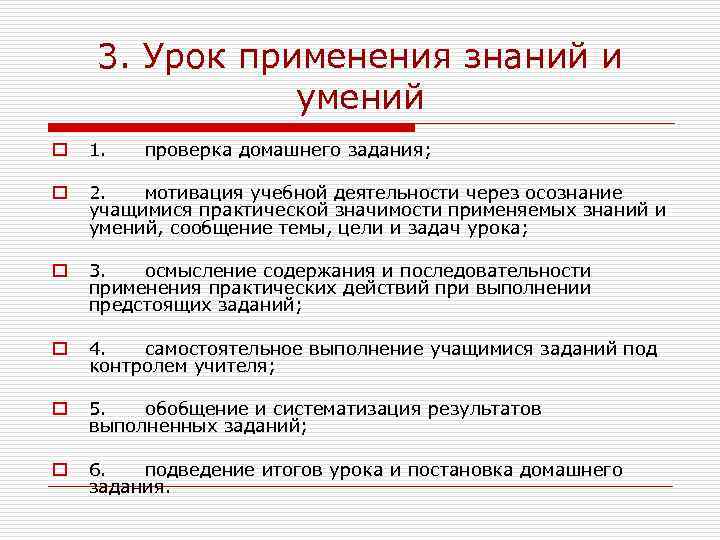 3. Урок применения знаний и умений

1. проверка домашнего задания;

2. мотивация учебной деятельности через осознание учащимися практической значимости применяемых знаний и умений, сообщение темы, цели и задач урока;

3. осмысление содержания и последовательности применения практических действий при выполнении предстоящих заданий;

4. самостоятельное выполнение учащимися заданий под контролем учителя;

5. обобщение и систематизация результатов выполненных заданий;

6. подведение итогов урока и постановка домашнего задания.